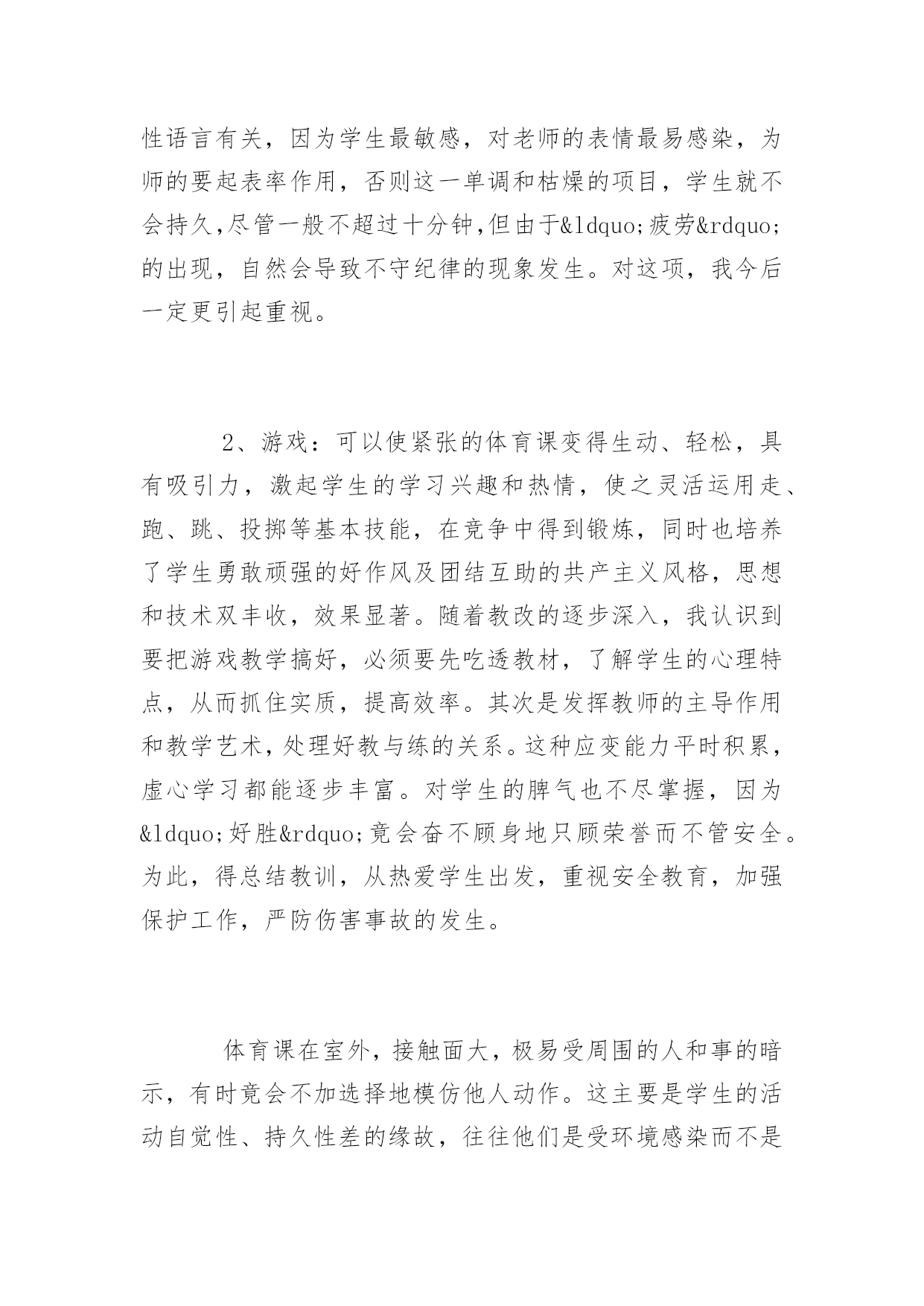 性语言有关，因为学生最敏感，对老师的表情最易感染，为师的要起表率作用，否则这一单调和枯燥的项目，学生就不会持久,尽管一般不超过十分钟,但由于&ldquo;疲劳&rdquo;的出现，自然会导致不守纪律的现象发生。对这项，我今后一定更引起重视。

2、游戏：可以使紧张的体育课变得生动、轻松，具有吸引力，激起学生的学习兴趣和热情，使之灵活运用走、跑、跳、投掷等基本技能，在竞争中得到锻炼，同时也培养了学生勇敢顽强的好作风及团结互助的共产主义风格，思想和技术双丰收，效果显著。随着教改的逐步深入，我认识到要把游戏教学搞好，必须要先吃透教材，了解学生的心理特点，从而抓住实质，提高效率。其次是发挥教师的主导作用和教学艺术，处理好教与练的关系。这种应变能力平时积累，虚心学习都能逐步丰富。对学生的脾气也不尽掌握，因为&ldquo;好胜&rdquo;竟会奋不顾身地只顾荣誉而不管安全。为此，得总结教训，从热爱学生出发，重视安全教育，加强保护工作，严防伤害事故的发生。

体育课在室外，接触面大，极易受周围的人和事的暗示，有时竟会不加选择地模仿他人动作。这主要是学生的活动自觉性、持久性差的缘故，往往他们是受环境感染而不是